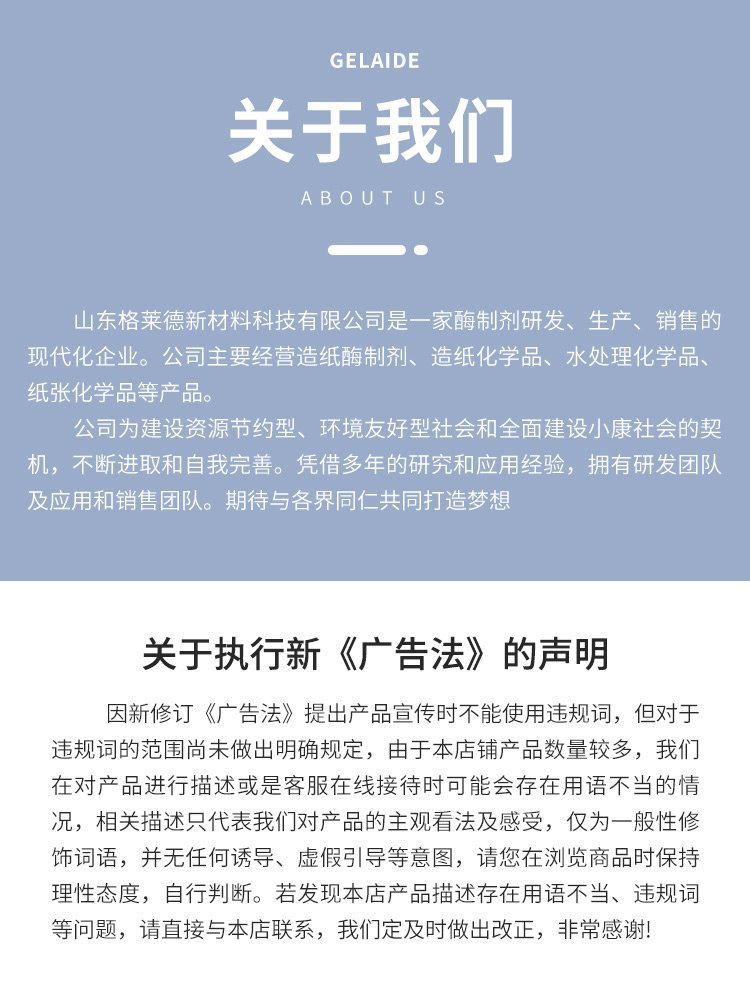 GELAIDE

关于我们

ABOUT US

山东格莱德新材料科技有限公司是一家酶制剂研发、生产、销售的现代化企业。公司主要经营造纸酶制剂、造纸化学品、水处理化学品、纸张化学品等产品。

公司为建设资源节约型、环境友好型社会和全面建设小康社会的契机，不断进取和自我完善。凭借多年的研究和应用经验，拥有研发团队及应用和销售团队。期待与各界同仁共同打造梦想

关于执行新《广告法》的声明

因新修订《广告法》提出产品宣传时不能使用违规词，但对于违规词的范围尚未做出明确规定，由于本店铺产品数量较多，我们在对产品进行描述或是客服在线接待时可能会存在用语不当的情况，相关描述只代表我们对产品的主观看法及感受，仅为一般性修饰词语，并无任何诱导、虚假引导等意图，请您在浏览商品时保持理性态度，自行判断。若发现本店产品描述存在用语不当、违规词等问题，请直接与本店联系，我们定及时做出改正，非常感谢!